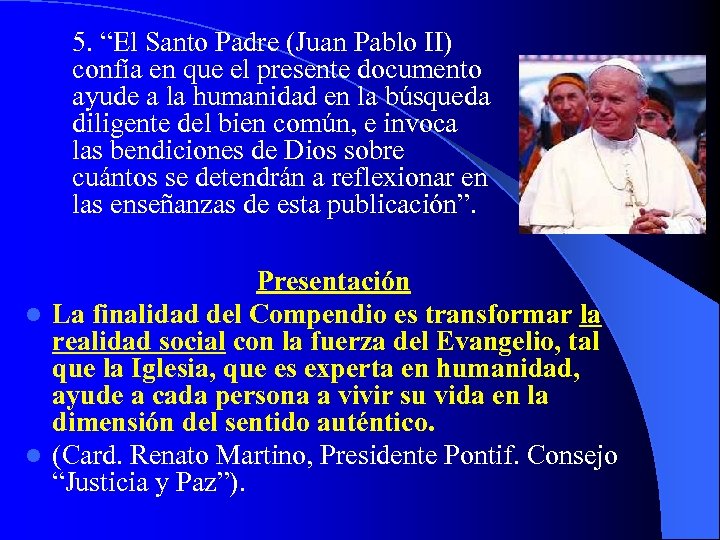 5. “El Santo Padre (Juan Pablo II) confía en que el presente documento ayude a la humanidad en la búsqueda diligente del bien común, e invoca las bendiciones de Dios sobre cuántos se detendrán a reflexionar en las enseñanzas de esta publicación”.

Presentación

La finalidad del Compendio es transformar la realidad social con la fuerza del Evangelio, tal que la Iglesia, que es experta en humanidad, ayude a cada persona a vivir su vida en la dimensión del sentido auténtico.

(Card. Renato Martino, Presidente Pontif. Consejo “Justicia y Paz”).